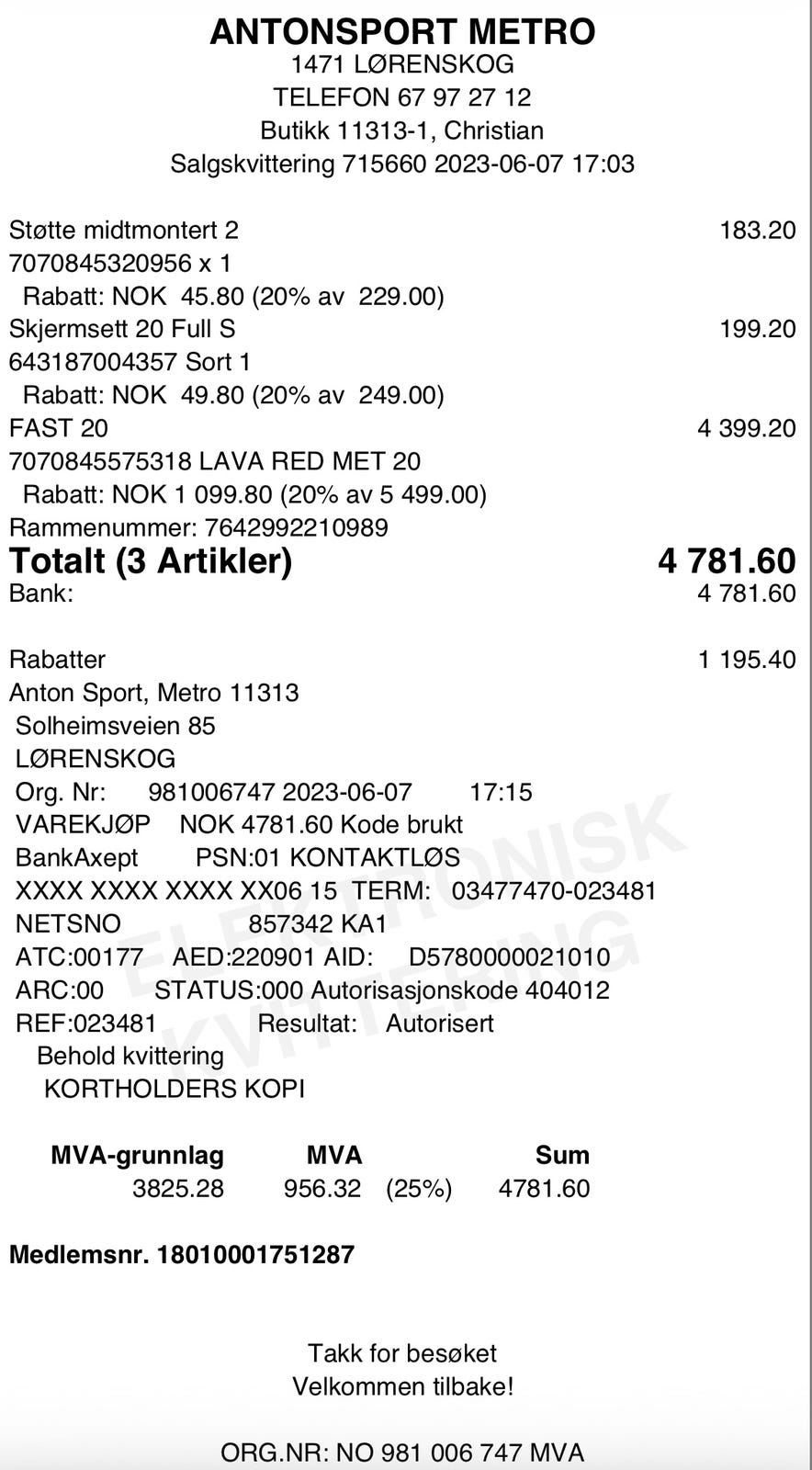 ANTONSPORT METRO
1471 LØRENSKOG
TELEFON 67 97 27 12
Butikk 11313-1, Christian
Salgskvittering 715660 2023-06-07 17:03

Støtte midtmontert 2 183.20
7070845320956 x 1
Rabatt: NOK 45.80 (20% av 229.00)
Skjermsett 20 Full S 199.20
643187004357 Sort 1
Rabatt: NOK 49.80 (20% av 249.00)
FAST 20 4 399.20
7070845575318 LAVA RED MET 20
Rabatt: NOK 1 099.80 (20% av 5 499.00)
Rammenummer: 7642992210989
Totalt (3 Artikler) 4 781.60
Bank: 4 781.60

Rabatter 1 195.40
Anton Sport, Metro 11313
Solheimsveien 85
LØRENSKOG
Org. Nr: 981006747 2023-06-07 17:15
VAREKJØP NOK 4781.60 Kode brukt
BankAxept PSN:01 KONTAKTLØS
XXXX XXXX XXXX XX06 15 TERM: 03477470-023481
NETSNO 857342 KA1
ATC:00177 AED:220901 AID: D5780000021010
ARC:00 STATUS:000 Autorisasjonskode 404012
REF:023481 Resultat: Autorisert
Behold kvittering
KORTHOLDERS KOPI

ELEKTRONISK KVITTERING

| MVA-grunnlag | MVA | | Sum |
|---|---|---|---|
| 3825.28 | 956.32 | (25%) | 4781.60 |

Medlemsnr. 18010001751287

Takk for besøket
Velkommen tilbake!

ORG.NR: NO 981 006 747 MVA